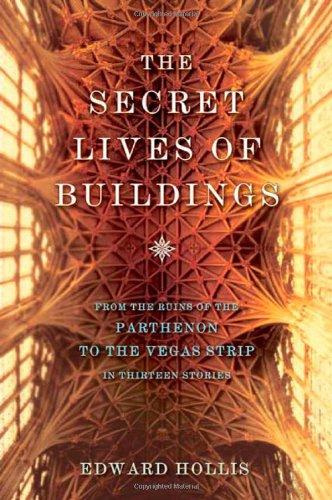 THE SECRET LIVES OF BUILDINGS

FROM THE RUINS OF THE PARTHENON TO THE VEGAS STRIP IN THIRTEEN STORIES

EDWARD HOLLIS